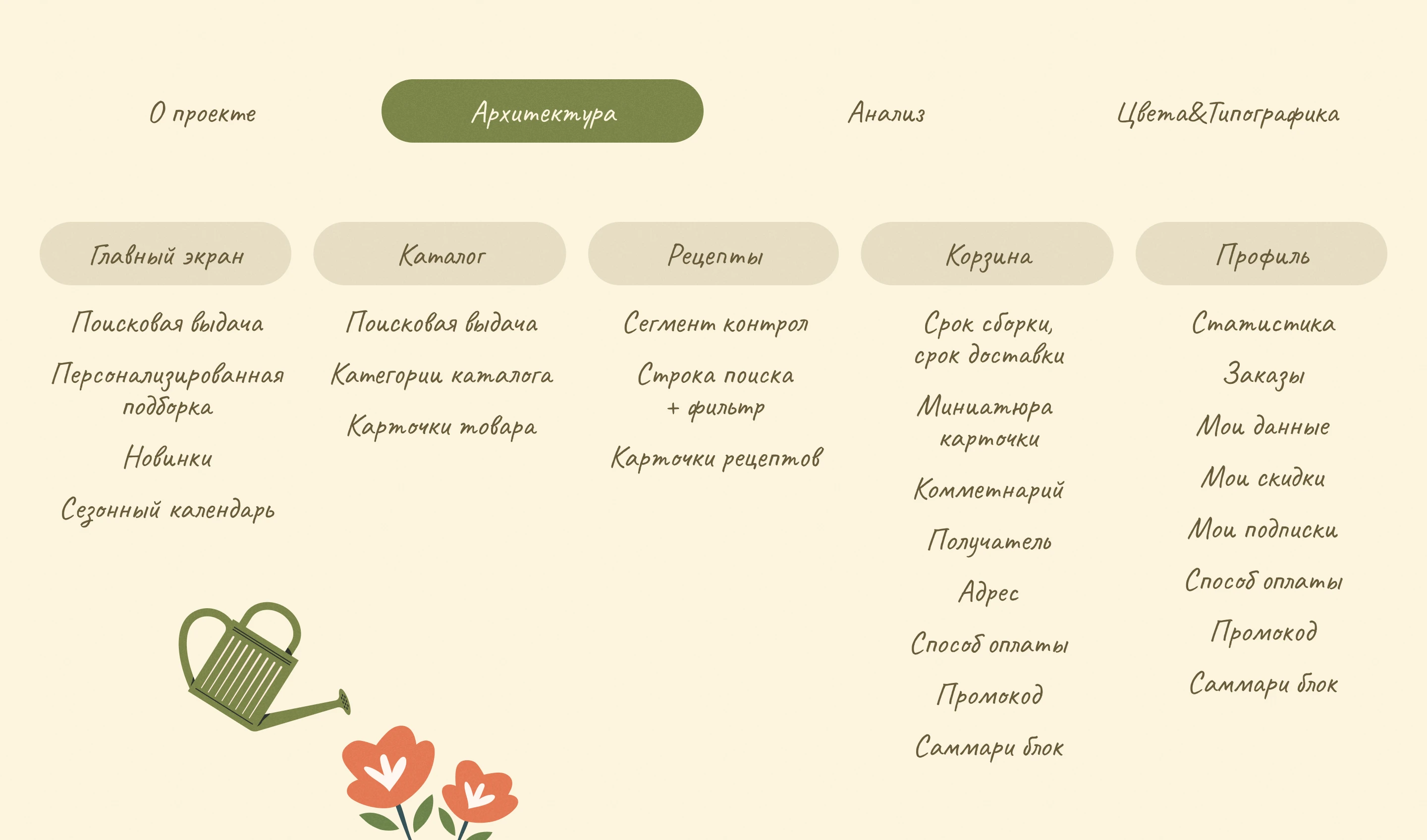 О проекте

Архитектура

Анализ

Цвета&Типографика

Главный экран

Поисковая выдача

Персонализированная подборка

Новинки

Сезонный календарь

Каталог

Поисковая выдача

Категории каталога

Карточки товара

Рецепты

Сегмент контрол

Строка поиска + фильтр

Карточки рецептов

Корзина

Срок сборки, срок доставки

Миниатюра карточки

Комметнарий

Получатель

Адрес

Способ оплаты

Промокод

Саммари блок

Профиль

Статистика

Заказы

Мои данные

Мои скидки

Мои подписки

Способ оплаты

Промокод

Саммари блок